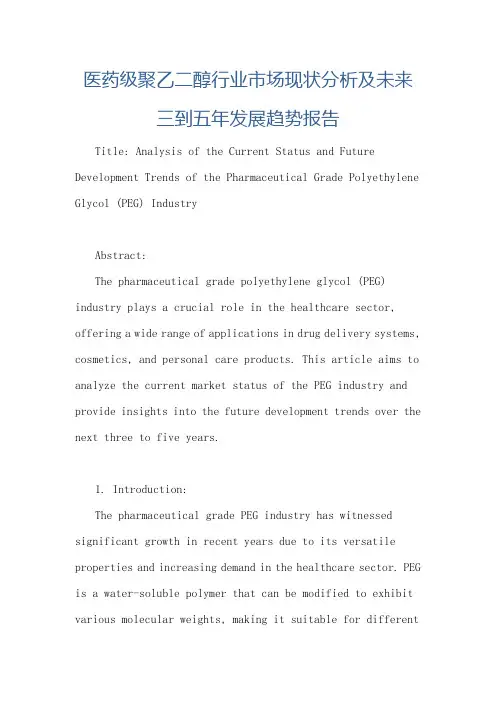 医药级聚乙二醇行业市场现状分析及未来三到五年发展趋势报告

Title: Analysis of the Current Status and Future Development Trends of the Pharmaceutical Grade Polyethylene Glycol (PEG) Industry

Abstract:

The pharmaceutical grade polyethylene glycol (PEG) industry plays a crucial role in the healthcare sector, offering a wide range of applications in drug delivery systems, cosmetics, and personal care products. This article aims to analyze the current market status of the PEG industry and provide insights into the future development trends over the next three to five years.

1. Introduction:

The pharmaceutical grade PEG industry has witnessed significant growth in recent years due to its versatile properties and increasing demand in the healthcare sector. PEG is a water-soluble polymer that can be modified to exhibit various molecular weights, making it suitable for different